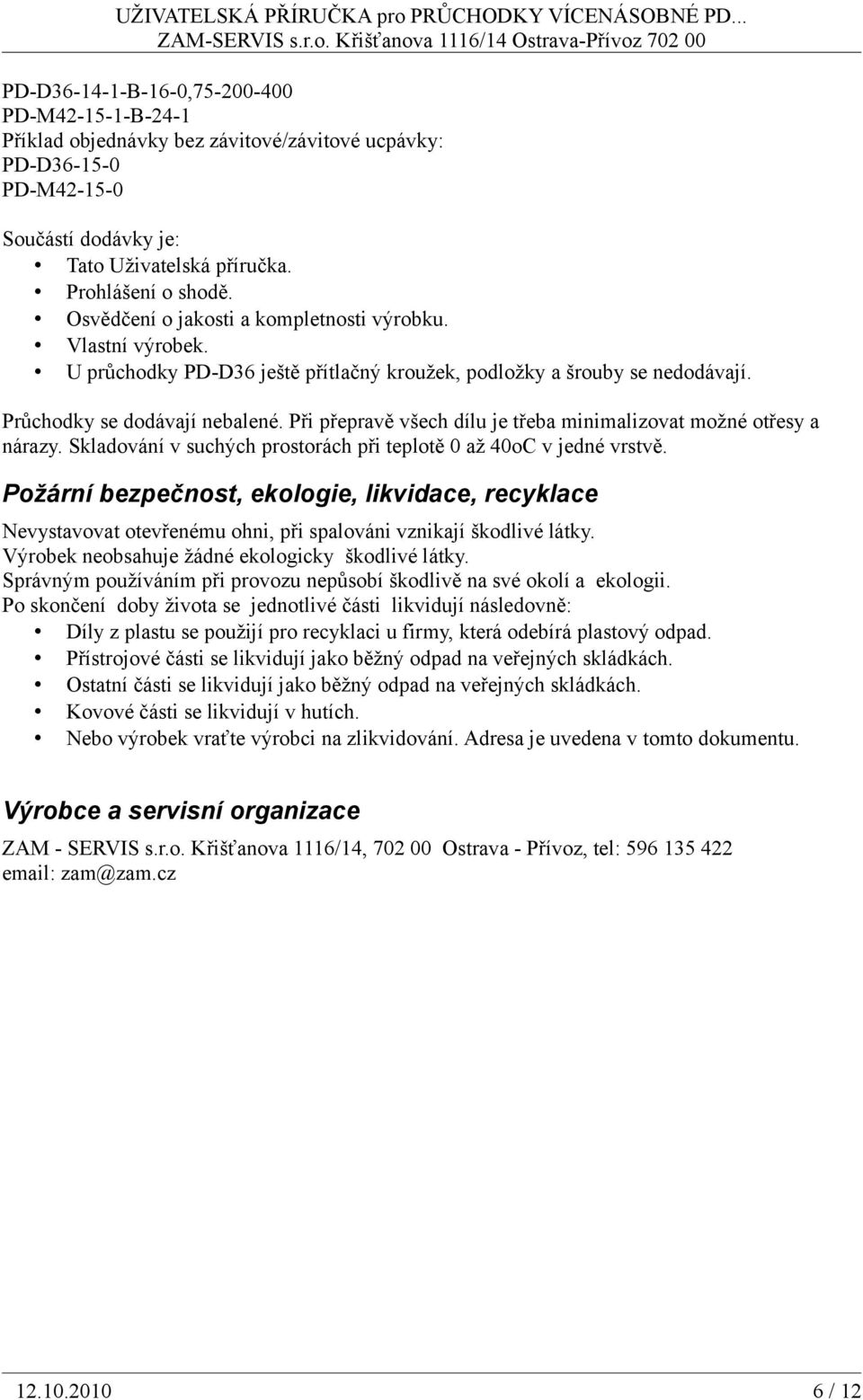 UŽIVATELSKÁ PŘÍRUČKA pro PRŮCHODKY VÍCENÁSOBNÉ PD...
ZAM-SERVIS s.r.o. Křišťanova 1116/14 Ostrava-Přívoz 702 00

PD-D36-14-1-B-16-0,75-200-400
PD-M42-15-1-B-24-1
Příklad objednávky bez závitové/závitové ucpávky:
PD-D36-15-0
PD-M42-15-0

Součástí dodávky je:
• Tato Uživatelská příručka.
• Prohlášení o shodě.
• Osvědčení o jakosti a kompletnosti výrobku.
• Vlastní výrobek.
• U průchodky PD-D36 ještě přítlačný kroužek, podložky a šrouby se nedodávají.

Průchodky se dodávají nebalené. Při přepravě všech dílu je třeba minimalizovat možné otřesy a nárazy. Skladování v suchých prostorách při teplotě 0 až 40oC v jedné vrstvě.

Požární bezpečnost, ekologie, likvidace, recyklace

Nevystavovat otevřenému ohni, při spalováni vznikají škodlivé látky.
Výrobek neobsahuje žádné ekologicky škodlivé látky.
Správným používáním při provozu nepůsobí škodlivě na své okolí a ekologii.
Po skončení doby života se jednotlivé části likvidují následovně:
• Díly z plastu se použijí pro recyklaci u firmy, která odebírá plastový odpad.
• Přístrojové části se likvidují jako běžný odpad na veřejných skládkách.
• Ostatní části se likvidují jako běžný odpad na veřejných skládkách.
• Kovové části se likvidují v hutích.
• Nebo výrobek vraťte výrobci na zlikvidování. Adresa je uvedena v tomto dokumentu.

Výrobce a servisní organizace

ZAM - SERVIS s.r.o. Křišťanova 1116/14, 702 00 Ostrava - Přívoz, tel: 596 135 422
email: zam@zam.cz

12.10.2010 6 / 12